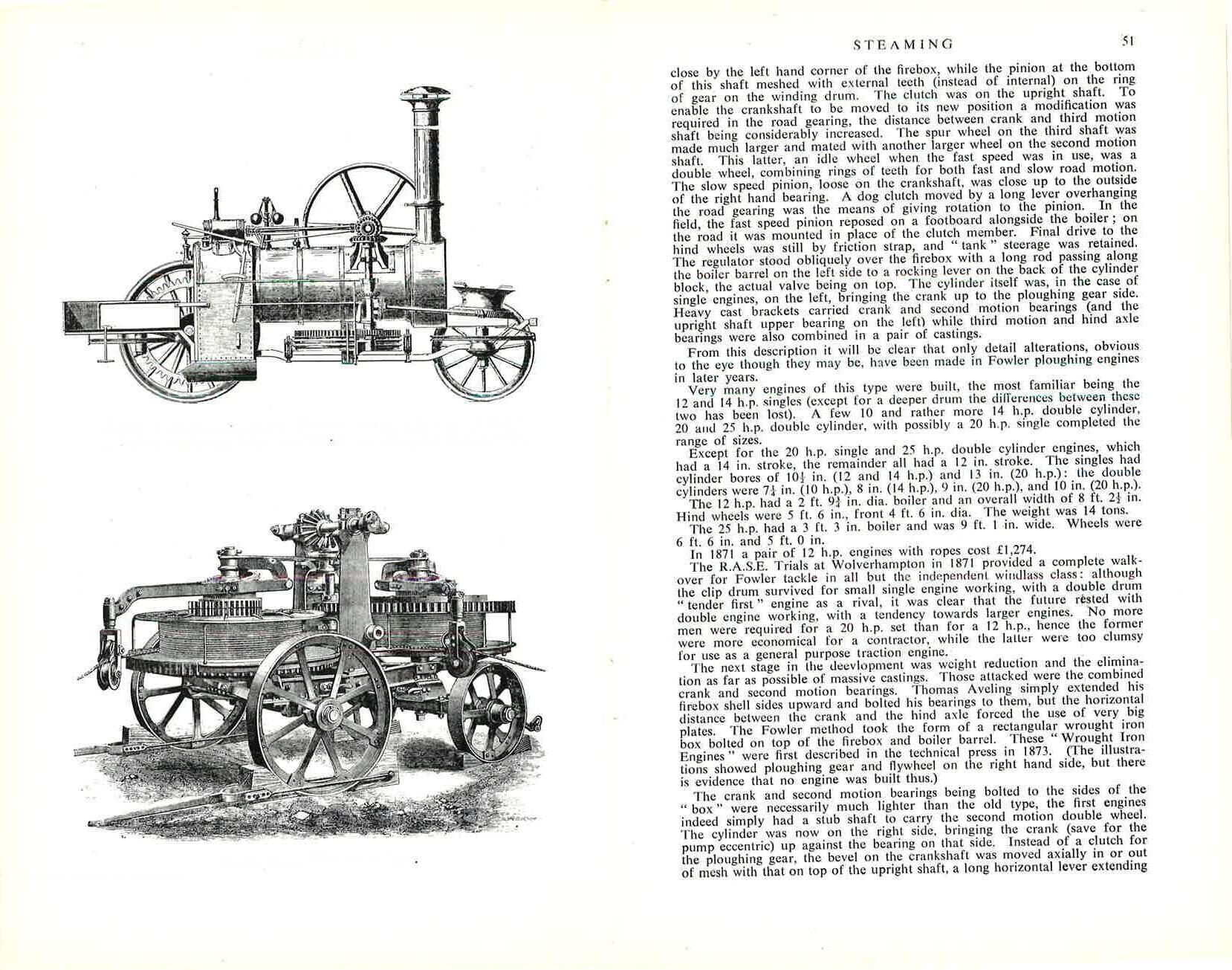 STEAMING 51

close by the left hand corner of the firebox, while the pinion at the bottom of this shaft meshed with external teeth (instead of internal) on the ring of gear on the winding drum. The clutch was on the upright shaft. To enable the crankshaft to be moved to its new position a modification was required in the road gearing, the distance between crank and third motion shaft being considerably increased. The spur wheel on the third shaft was made much larger and mated with another larger wheel on the second motion shaft. This latter, an idle wheel when the fast speed was in use, was a double wheel, combining rings of teeth for both fast and slow road motion. The slow speed pinion, loose on the crankshaft, was close up to the outside of the right hand bearing. A dog clutch moved by a long lever overhanging the road gearing was the means of giving rotation to the pinion. In the field, the fast speed pinion reposed on a footboard alongside the boiler; on the road it was mounted in place of the clutch member. Final drive to the hind wheels was still by friction strap, and "tank" steerage was retained. The regulator stood obliquely over the firebox with a long rod passing along the boiler barrel on the left side to a rocking lever on the back of the cylinder block, the actual valve being on top. The cylinder itself was, in the case of single engines, on the left, bringing the crank up to the ploughing gear side. Heavy cast brackets carried crank and second motion bearings (and the upright shaft upper bearing on the left) while third motion and hind axle bearings were also combined in a pair of castings.

From this description it will be clear that only detail alterations, obvious to the eye though they may be, have been made in Fowler ploughing engines in later years.

Very many engines of this type were built, the most familiar being the 12 and 14 h.p. singles (except for a deeper drum the differences between these two has been lost). A few 10 and rather more 14 h.p. double cylinder, 20 and 25 h.p. double cylinder, with possibly a 20 h.p. single completed the range of sizes.

Except for the 20 h.p. single and 25 h.p. double cylinder engines, which had a 14 in. stroke, the remainder all had a 12 in. stroke. The singles had cylinder bores of $10\frac{1}{2}$ in. (12 and 14 h.p.) and 13 in. (20 h.p.): the double cylinders were $7\frac{1}{4}$ in. (10 h.p.), 8 in. (14 h.p.), 9 in. (20 h.p.), and 10 in. (20 h.p.).

The 12 h.p. had a 2 ft. $9\frac{3}{4}$ in. dia. boiler and an overall width of 8 ft. $2\frac{1}{2}$ in. Hind wheels were 5 ft. 6 in., front 4 ft. 6 in. dia. The weight was 14 tons.

The 25 h.p. had a 3 ft. 3 in. boiler and was 9 ft. 1 in. wide. Wheels were 6 ft. 6 in. and 5 ft. 0 in.

In 1871 a pair of 12 h.p. engines with ropes cost £1,274.

The R.A.S.E. Trials at Wolverhampton in 1871 provided a complete walkover for Fowler tackle in all but the independent windlass class: although the clip drum survived for small single engine working, with a double drum "tender first" engine as a rival, it was clear that the future rested with double engine working, with a tendency towards larger engines. No more men were required for a 20 h.p. set than for a 12 h.p., hence the former were more economical for a contractor, while the latter were too clumsy for use as a general purpose traction engine.

The next stage in the deevlopment was weight reduction and the elimination as far as possible of massive castings. Those attacked were the combined crank and second motion bearings. Thomas Aveling simply extended his firebox shell sides upward and bolted his bearings to them, but the horizontal distance between the crank and the hind axle forced the use of very big plates. The Fowler method took the form of a rectangular wrought iron box bolted on top of the firebox and boiler barrel. These "Wrought Iron Engines" were first described in the technical press in 1873. (The illustrations showed ploughing gear and flywheel on the right hand side, but there is evidence that no engine was built thus.)

The crank and second motion bearings being bolted to the sides of the "box" were necessarily much lighter than the old type, the first engines indeed simply had a stub shaft to carry the second motion double wheel. The cylinder was now on the right side, bringing the crank (save for the pump eccentric) up against the bearing on that side. Instead of a clutch for the ploughing gear, the bevel on the crankshaft was moved axially in or out of mesh with that on top of the upright shaft, a long horizontal lever extending